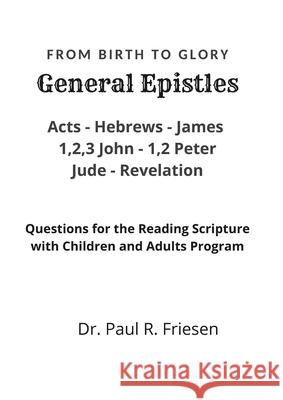 FROM BIRTH TO GLORY
General Epistles

Acts - Hebrews - James
1,2,3 John - 1,2 Peter
Jude - Revelation

Questions for the Reading Scripture with Children and Adults Program

Dr. Paul R. Friesen

Kraina Książek